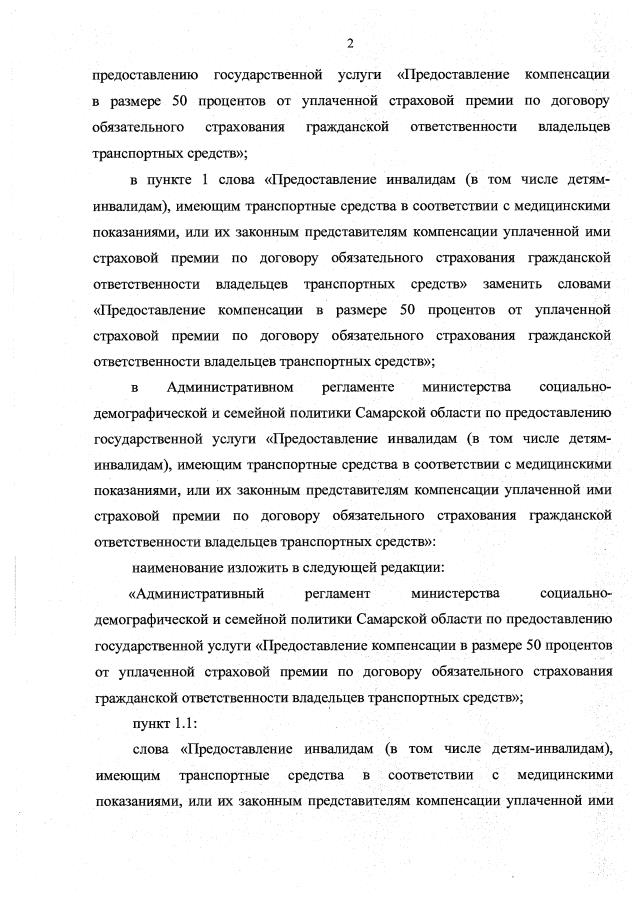 2

предоставлению государственной услуги «Предоставление компенсации в размере 50 процентов от уплаченной страховой премии по договору обязательного страхования гражданской ответственности владельцев транспортных средств»;

в пункте 1 слова «Предоставление инвалидам (в том числе детям-инвалидам), имеющим транспортные средства в соответствии с медицинскими показаниями, или их законным представителям компенсации уплаченной ими страховой премии по договору обязательного страхования гражданской ответственности владельцев транспортных средств» заменить словами «Предоставление компенсации в размере 50 процентов от уплаченной страховой премии по договору обязательного страхования гражданской ответственности владельцев транспортных средств»;

в Административном регламенте министерства социально-демографической и семейной политики Самарской области по предоставлению государственной услуги «Предоставление инвалидам (в том числе детям-инвалидам), имеющим транспортные средства в соответствии с медицинскими показаниями, или их законным представителям компенсации уплаченной ими страховой премии по договору обязательного страхования гражданской ответственности владельцев транспортных средств»:

наименование изложить в следующей редакции:

«Административный регламент министерства социально-демографической и семейной политики Самарской области по предоставлению государственной услуги «Предоставление компенсации в размере 50 процентов от уплаченной страховой премии по договору обязательного страхования гражданской ответственности владельцев транспортных средств»;

пункт 1.1:

слова «Предоставление инвалидам (в том числе детям-инвалидам), имеющим транспортные средства в соответствии с медицинскими показаниями, или их законным представителям компенсации уплаченной ими